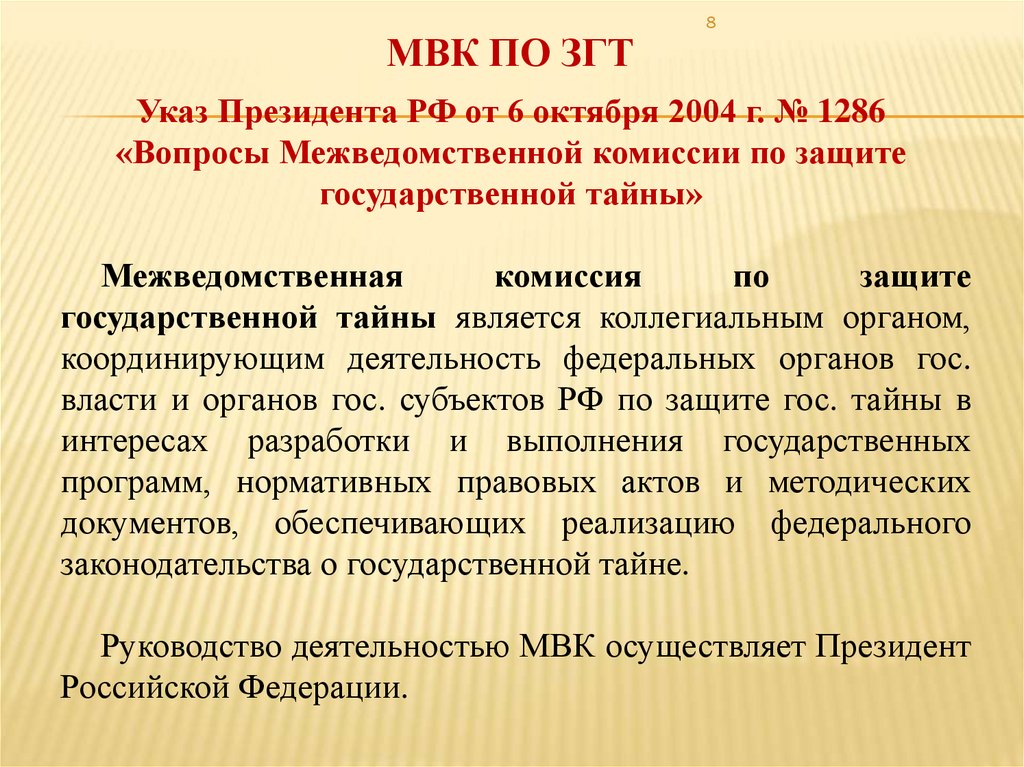 8

МВК ПО ЗГТ

Указ Президента РФ от 6 октября 2004 г. № 1286 «Вопросы Межведомственной комиссии по защите государственной тайны»

Межведомственная комиссия по защите государственной тайны является коллегиальным органом, координирующим деятельность федеральных органов гос. власти и органов гос. субъектов РФ по защите гос. тайны в интересах разработки и выполнения государственных программ, нормативных правовых актов и методических документов, обеспечивающих реализацию федерального законодательства о государственной тайне.

Руководство деятельностью МВК осуществляет Президент Российской Федерации.